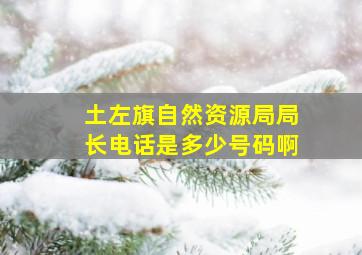 土左旗自然资源局局长电话是多少号码啊